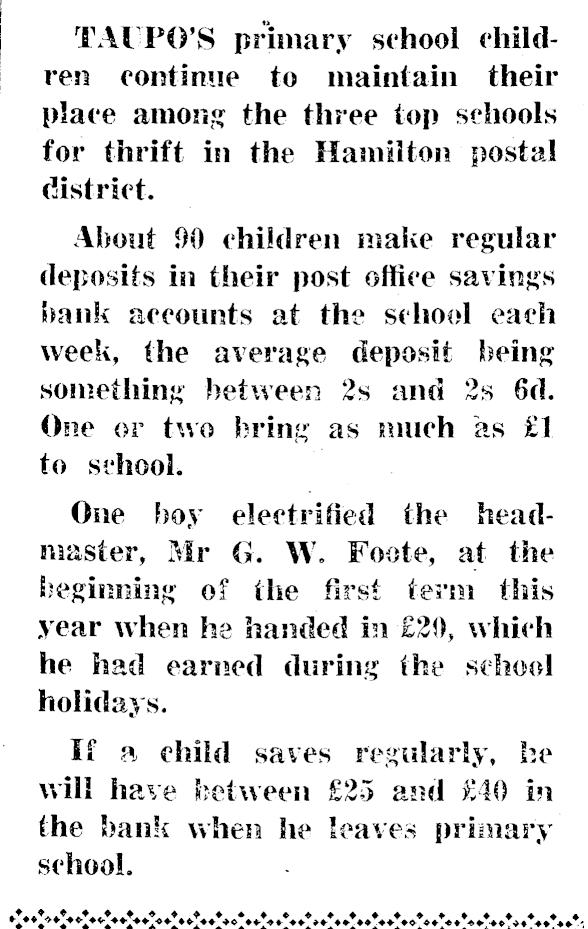 TAUPO'S primary school children continue to maintain their place among the three top schools for thrift in the Hamilton postal district.

About 90 children make regular deposits in their post office savings bank accounts at the school each week, the average deposit being something between 2s and 2s 6d. One or two bring as much as £1 to school.

One boy electrified the headmaster, Mr G. W. Foote, at the beginning of the first term this year when he handed in £20, which he had earned during the school holidays.

If a child saves regularly, he will have between £25 and £40 in the bank when he leaves primary school.